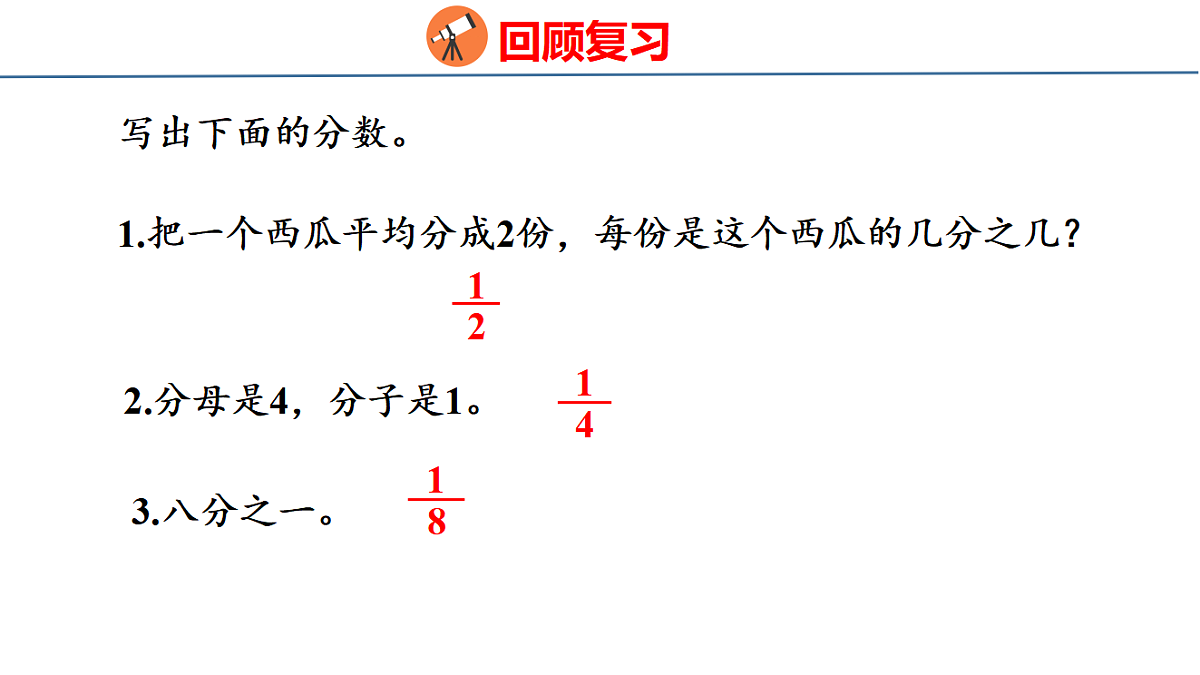 回顾复习

写出下面的分数。

1.把一个西瓜平均分成2份，每份是这个西瓜的几分之几？

$\frac{1}{2}$

2.分母是4，分子是1。 $\frac{1}{4}$

3.八分之一。 $\frac{1}{8}$